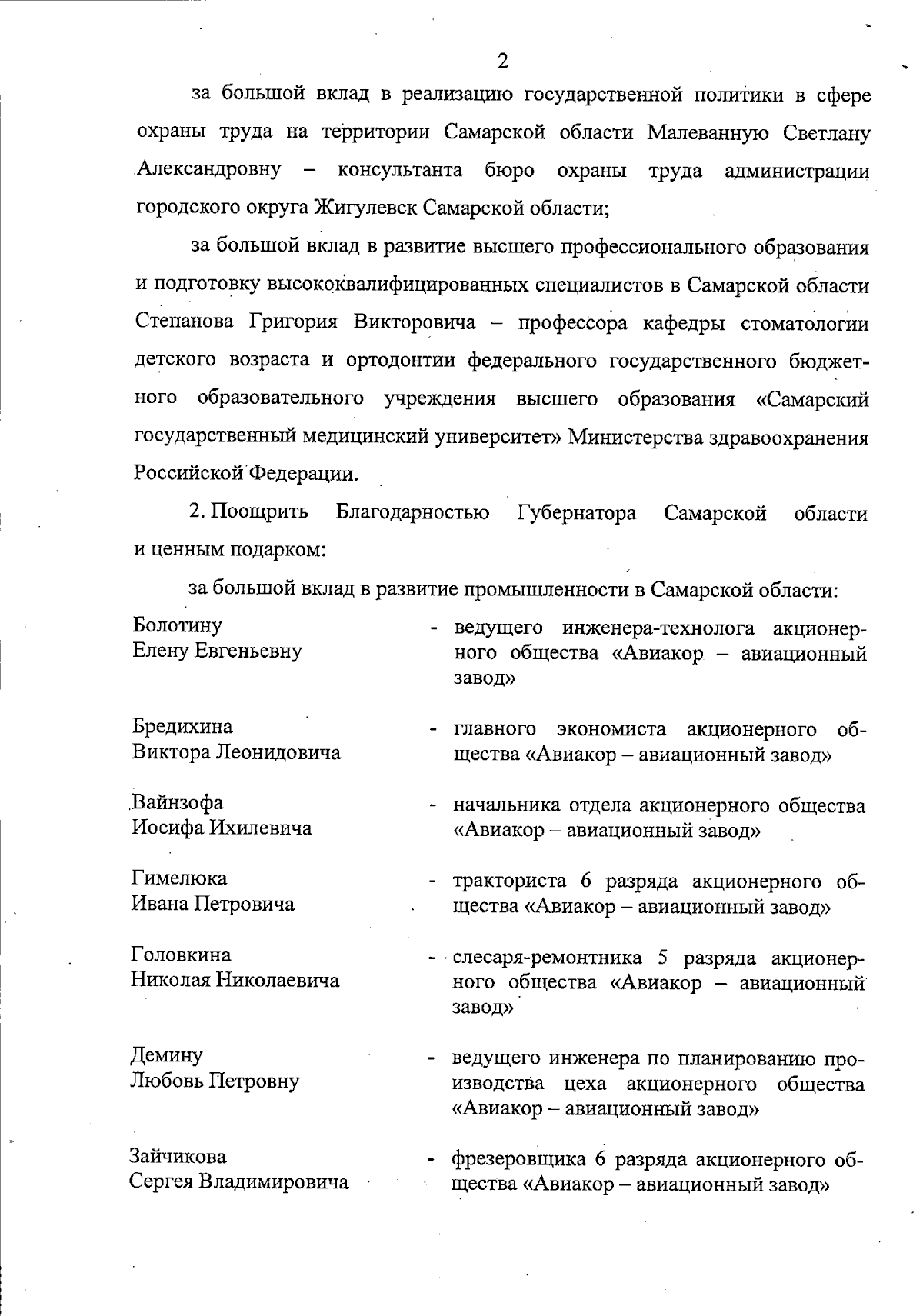 2

за большой вклад в реализацию государственной политики в сфере охраны труда на территории Самарской области Малеванную Светлану Александровну – консультанта бюро охраны труда администрации городского округа Жигулевск Самарской области;

за большой вклад в развитие высшего профессионального образования и подготовку высококвалифицированных специалистов в Самарской области Степанова Григория Викторовича – профессора кафедры стоматологии детского возраста и ортодонтии федерального государственного бюджетного образовательного учреждения высшего образования «Самарский государственный медицинский университет» Министерства здравоохранения Российской Федерации.

2. Поощрить Благодарностью Губернатора Самарской области и ценным подарком:

за большой вклад в развитие промышленности в Самарской области:

Болотину Елену Евгеньевну - ведущего инженера-технолога акционерного общества «Авиакор – авиационный завод»

Бредихина Виктора Леонидовича - главного экономиста акционерного общества «Авиакор – авиационный завод»

Вайнзофа Иосифа Ихилевича - начальника отдела акционерного общества «Авиакор – авиационный завод»

Гимелюка Ивана Петровича - тракториста 6 разряда акционерного общества «Авиакор – авиационный завод»

Головкина Николая Николаевича - слесаря-ремонтника 5 разряда акционерного общества «Авиакор – авиационный завод»

Демину Любовь Петровну - ведущего инженера по планированию производства цеха акционерного общества «Авиакор – авиационный завод»

Зайчикова Сергея Владимировича - фрезеровщика 6 разряда акционерного общества «Авиакор – авиационный завод»